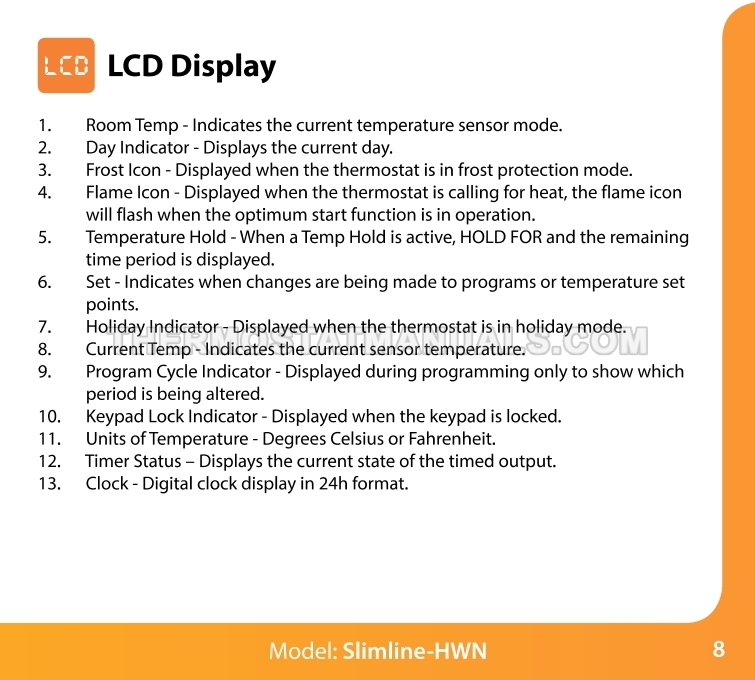 LCD LCD Display

1. Room Temp - Indicates the current temperature sensor mode.
2. Day Indicator - Displays the current day.
3. Frost Icon - Displayed when the thermostat is in frost protection mode.
4. Flame Icon - Displayed when the thermostat is calling for heat, the flame icon will flash when the optimum start function is in operation.
5. Temperature Hold - When a Temp Hold is active, HOLD FOR and the remaining time period is displayed.
6. Set - Indicates when changes are being made to programs or temperature set points.
7. Holiday Indicator - Displayed when the thermostat is in holiday mode.
8. Current Temp - Indicates the current sensor temperature.
9. Program Cycle Indicator - Displayed during programming only to show which period is being altered.
10. Keypad Lock Indicator - Displayed when the keypad is locked.
11. Units of Temperature - Degrees Celsius or Fahrenheit.
12. Timer Status – Displays the current state of the timed output.
13. Clock - Digital clock display in 24h format.

Model: Slimline-HWN 8

THERMOSTATMANUALS.COM